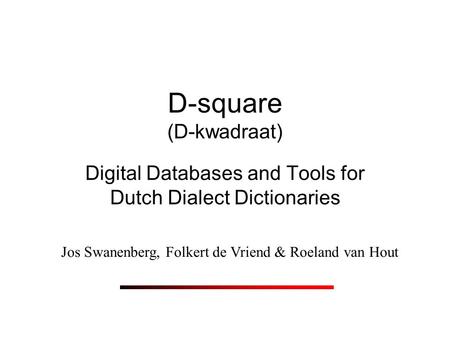 D-square
(D-kwadraat)

Digital Databases and Tools for Dutch Dialect Dictionaries

Jos Swanenberg, Folkert de Vriend & Roeland van Hout